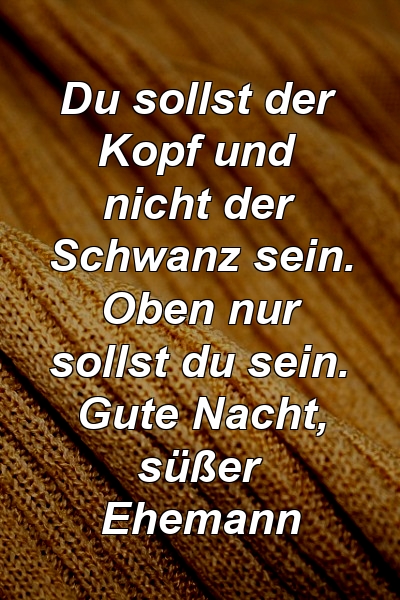 Du sollst der Kopf und nicht der Schwanz sein. Oben nur sollst du sein. Gute Nacht, süßer Ehemann